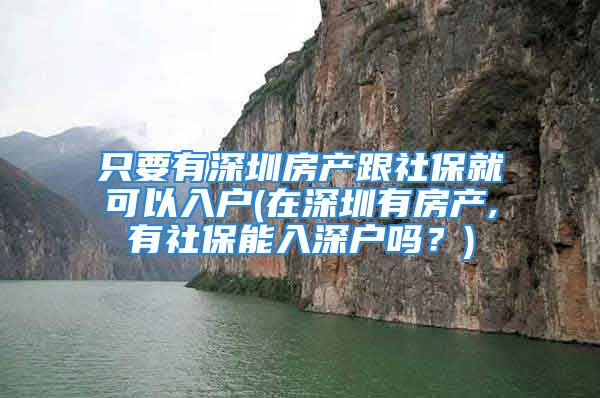 只要有深圳房产跟社保就可以入户(在深圳有房产，有社保能入深户吗？)